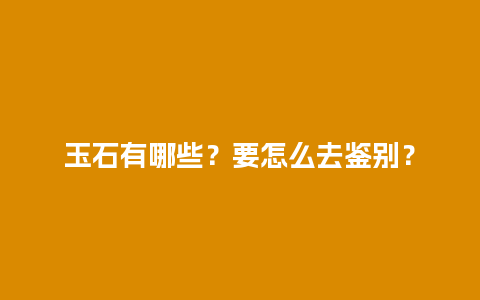 玉石有哪些？要怎么去鉴别？